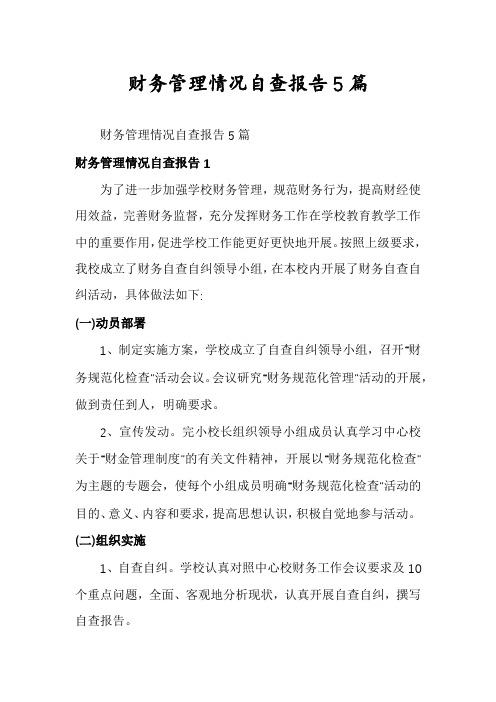 财务管理情况自查报告5篇

财务管理情况自查报告5篇

财务管理情况自查报告1

为了进一步加强学校财务管理，规范财务行为，提高财经使用效益，完善财务监督，充分发挥财务工作在学校教育教学工作中的重要作用，促进学校工作能更好更快地开展。按照上级要求，我校成立了财务自查自纠领导小组，在本校内开展了财务自查自纠活动，具体做法如下:

(一)动员部署

1、制定实施方案，学校成立了自查自纠领导小组，召开"财务规范化检查"活动会议。会议研究"财务规范化管理"活动的开展，做到责任到人，明确要求。

2、宣传发动。完小校长组织领导小组成员认真学习中心校关于"财金管理制度"的有关文件精神，开展以"财务规范化检查"为主题的专题会，使每个小组成员明确"财务规范化检查"活动的目的、意义、内容和要求，提高思想认识，积极自觉地参与活动。

(二)组织实施

1、自查自纠。学校认真对照中心校财务工作会议要求及10个重点问题，全面、客观地分析现状，认真开展自查自纠，撰写自查报告。